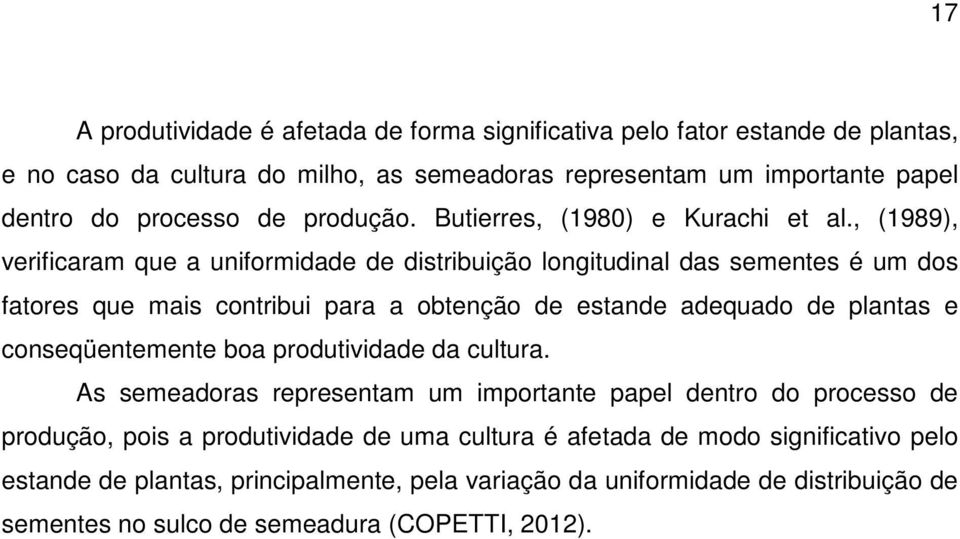 17

A produtividade é afetada de forma significativa pelo fator estande de plantas, e no caso da cultura do milho, as semeadoras representam um importante papel dentro do processo de produção. Butierres, (1980) e Kurachi et al., (1989), verificaram que a uniformidade de distribuição longitudinal das sementes é um dos fatores que mais contribui para a obtenção de estande adequado de plantas e conseqüentemente boa produtividade da cultura.

As semeadoras representam um importante papel dentro do processo de produção, pois a produtividade de uma cultura é afetada de modo significativo pelo estande de plantas, principalmente, pela variação da uniformidade de distribuição de sementes no sulco de semeadura (COPETTI, 2012).